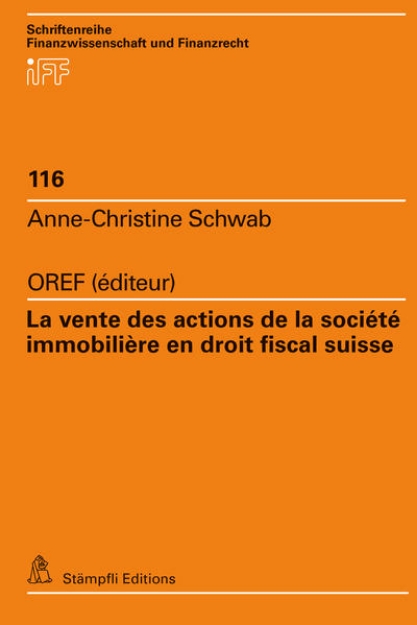 Schriftenreihe
Finanzwissenschaft und Finanzrecht

iFF

116

Anne-Christine Schwab

OREF (éditeur)

La vente des actions de la société immobilière en droit fiscal suisse

Stämpfli Editions